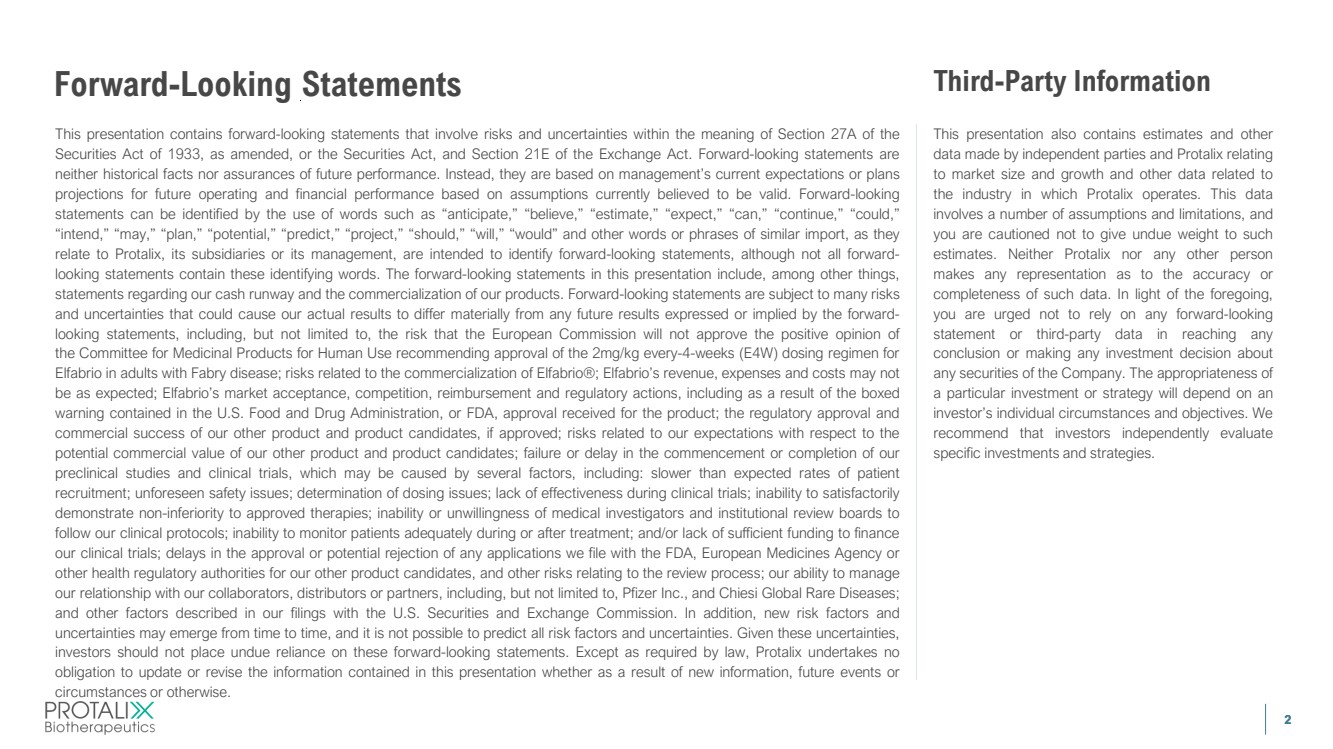 Forward-Looking Statements

This presentation contains forward-looking statements that involve risks and uncertainties within the meaning of Section 27A of the Securities Act of 1933, as amended, or the Securities Act, and Section 21E of the Exchange Act. Forward-looking statements are neither historical facts nor assurances of future performance. Instead, they are based on management's current expectations or plans projections for future operating and financial performance based on assumptions currently believed to be valid. Forward-looking statements can be identified by the use of words such as "anticipate," "believe," "estimate," "expect," "can," "continue," "could," "intend," "may," "plan," "potential," "predict," "project," "should," "will," "would" and other words or phrases of similar import, as they relate to Protalix, its subsidiaries or its management, are intended to identify forward-looking statements, although not all forward-looking statements contain these identifying words. The forward-looking statements in this presentation include, among other things, statements regarding our cash runway and the commercialization of our products. Forward-looking statements are subject to many risks and uncertainties that could cause our actual results to differ materially from any future results expressed or implied by the forward-looking statements, including, but not limited to, the risk that the European Commission will not approve the positive opinion of the Committee for Medicinal Products for Human Use recommending approval of the 2mg/kg every-4-weeks (E4W) dosing regimen for Elfabrio in adults with Fabry disease; risks related to the commercialization of Elfabrio®; Elfabrio's revenue, expenses and costs may not be as expected; Elfabrio's market acceptance, competition, reimbursement and regulatory actions, including as a result of the boxed warning contained in the U.S. Food and Drug Administration, or FDA, approval received for the product; the regulatory approval and commercial success of our other product and product candidates, if approved; risks related to our expectations with respect to the potential commercial value of our other product and product candidates; failure or delay in the commencement or completion of our preclinical studies and clinical trials, which may be caused by several factors, including: slower than expected rates of patient recruitment; unforeseen safety issues; determination of dosing issues; lack of effectiveness during clinical trials; inability to satisfactorily demonstrate non-inferiority to approved therapies; inability or unwillingness of medical investigators and institutional review boards to follow our clinical protocols; inability to monitor patients adequately during or after treatment; and/or lack of sufficient funding to finance our clinical trials; delays in the approval or potential rejection of any applications we file with the FDA, European Medicines Agency or other health regulatory authorities for our other product candidates, and other risks relating to the review process; our ability to manage our relationship with our collaborators, distributors or partners, including, but not limited to, Pfizer Inc., and Chiesi Global Rare Diseases; and other factors described in our filings with the U.S. Securities and Exchange Commission. In addition, new risk factors and uncertainties may emerge from time to time, and it is not possible to predict all risk factors and uncertainties. Given these uncertainties, investors should not place undue reliance on these forward-looking statements. Except as required by law, Protalix undertakes no obligation to update or revise the information contained in this presentation whether as a result of new information, future events or circumstances or otherwise.

Third-Party Information

This presentation also contains estimates and other data made by independent parties and Protalix relating to market size and growth and other data related to the industry in which Protalix operates. This data involves a number of assumptions and limitations, and you are cautioned not to give undue weight to such estimates. Neither Protalix nor any other person makes any representation as to the accuracy or completeness of such data. In light of the foregoing, you are urged not to rely on any forward-looking statement or third-party data in reaching any conclusion or making any investment decision about any securities of the Company. The appropriateness of a particular investment or strategy will depend on an investor's individual circumstances and objectives. We recommend that investors independently evaluate specific investments and strategies.

PROTALIX
Biotherapeutics

2